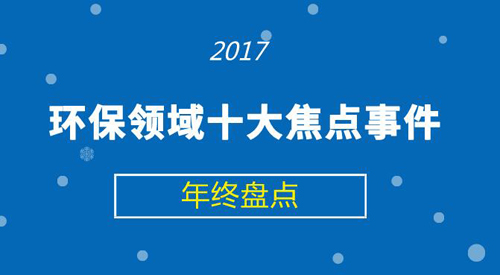 2017

环保领域十大焦点事件

年终盘点